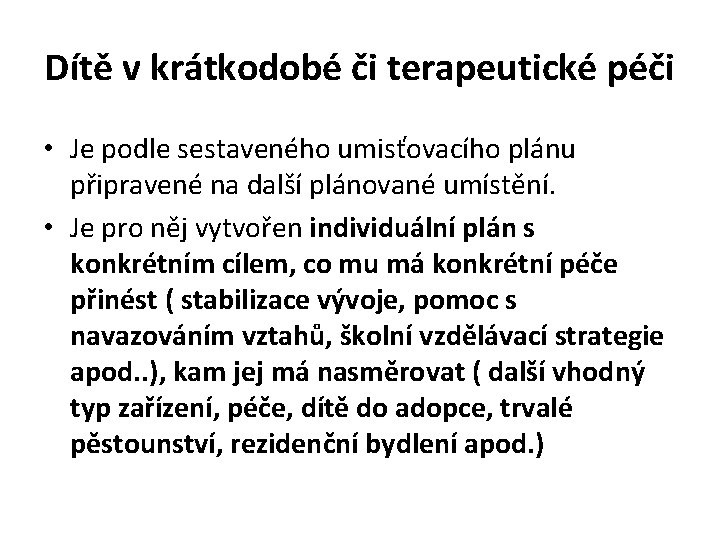 Dítě v krátkodobé či terapeutické péči

• Je podle sestaveného umisťovacího plánu připravené na další plánované umístění.
• Je pro něj vytvořen individuální plán s konkrétním cílem, co mu má konkrétní péče přinést ( stabilizace vývoje, pomoc s navazováním vztahů, školní vzdělávací strategie apod..), kam jej má nasměrovat ( další vhodný typ zařízení, péče, dítě do adopce, trvalé pěstounství, rezidenční bydlení apod.)